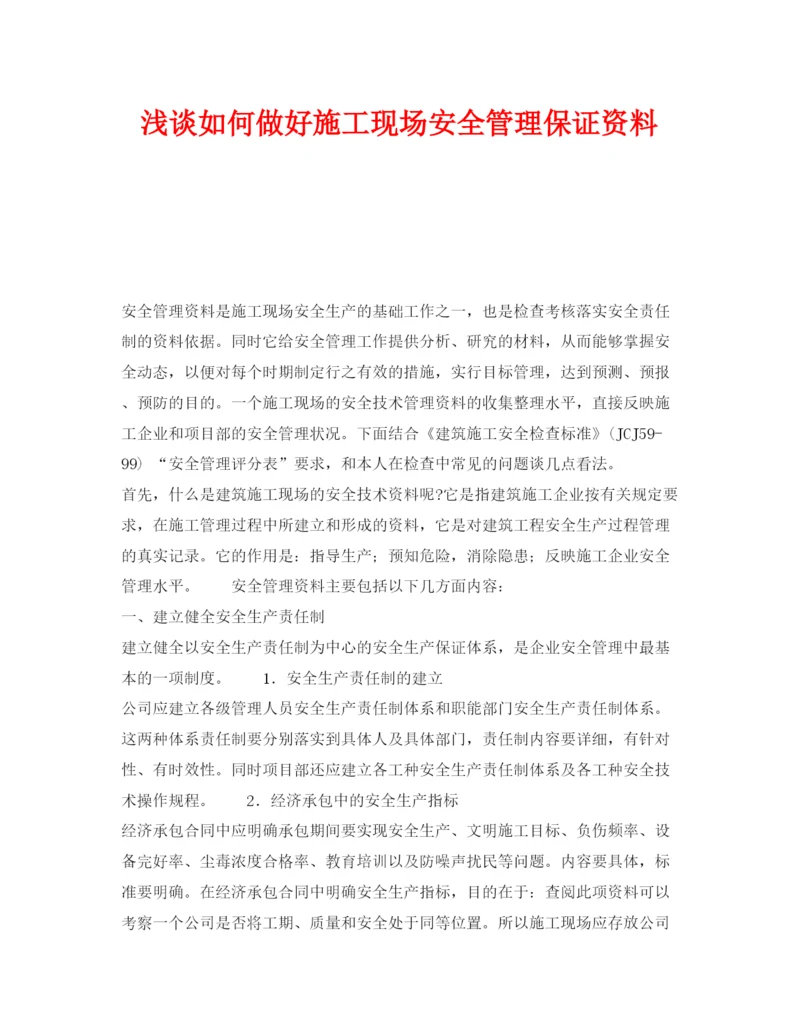 浅谈如何做好施工现场安全管理保证资料

安全管理资料是施工现场安全生产的基础工作之一，也是检查考核落实安全责任制的资料依据。同时它给安全管理工作提供分析、研究的材料，从而能够掌握安全动态，以便对每个时期制定行之有效的措施，实行目标管理，达到预测、预报、预防的目的。一个施工现场的安全技术管理资料的收集整理水平，直接反映施工企业和项目部的安全管理状况。下面结合《建筑施工安全检查标准》(JCJ59-99)“安全管理评分表”要求，和本人在检查中常见的问题谈几点看法。

首先，什么是建筑施工现场的安全技术资料呢?它是指建筑施工企业按有关规定要求，在施工管理过程中所建立和形成的资料，它是对建筑工程安全生产过程管理的真实记录。它的作用是：指导生产；预知危险，消除隐患；反映施工企业安全管理水平。　　安全管理资料主要包括以下几方面内容：

一、建立健全安全生产责任制

建立健全以安全生产责任制为中心的安全生产保证体系，是企业安全管理中最基本的一项制度。　　1．安全生产责任制的建立

公司应建立各级管理人员安全生产责任制体系和职能部门安全生产责任制体系。这两种体系责任制要分别落实到具体人及具体部门，责任制内容要详细，有针对性、有时效性。同时项目部还应建立各工种安全生产责任制体系及各工种安全技术操作规程。　　2．经济承包中的安全生产指标

经济承包合同中应明确承包期间要实现安全生产、文明施工目标、负伤频率、设备完好率、尘毒浓度合格率、教育培训以及防噪声扰民等问题。内容要具体，标准要明确。在经济承包合同中明确安全生产指标，目的在于：查阅此项资料可以考察一个公司是否将工期、质量和安全处于同等位置。所以施工现场应存放公司